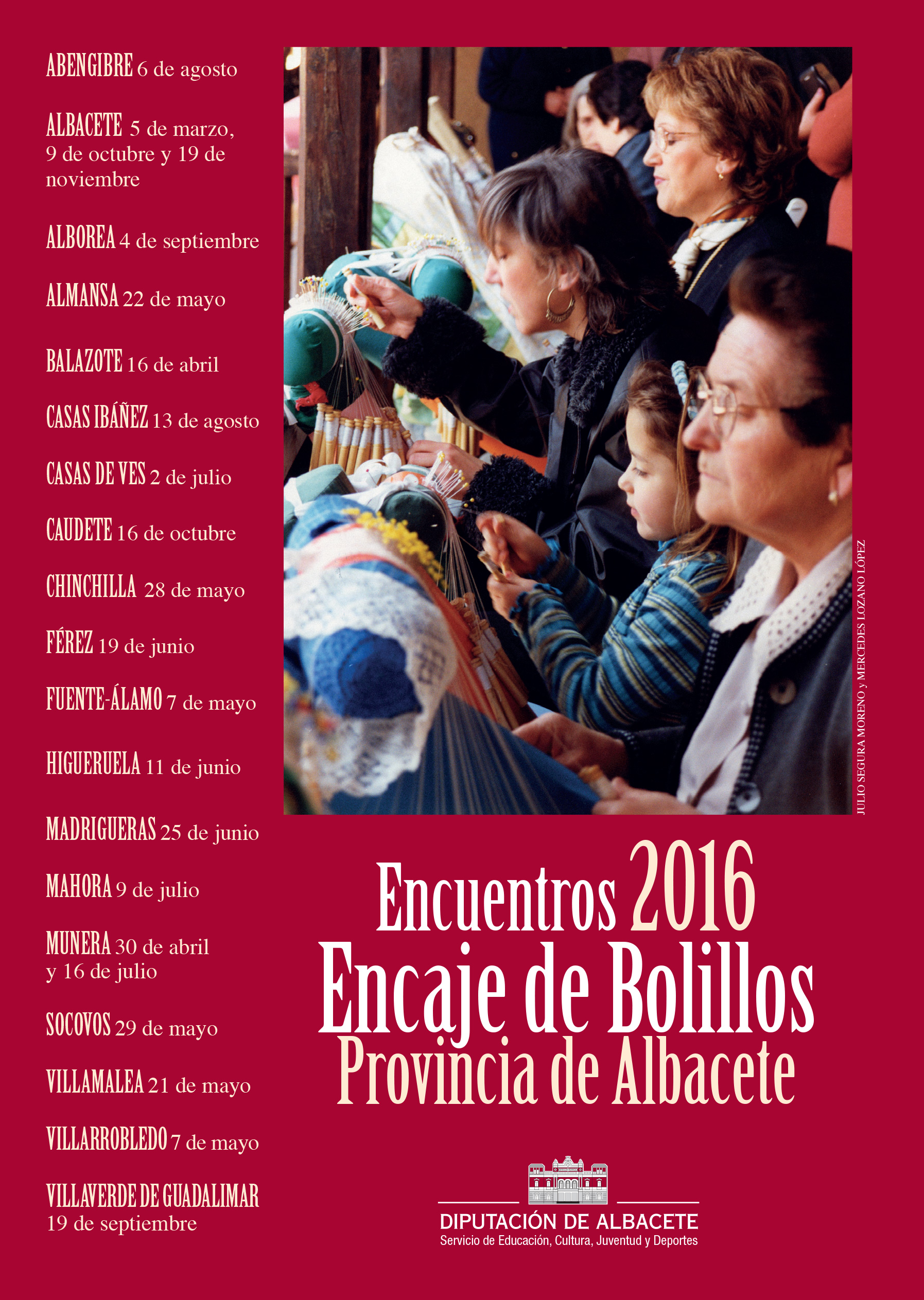 ABENGIBRE 6 de agosto

ALBACETE 5 de marzo, 9 de octubre y 19 de noviembre

ALBOREA 4 de septiembre

ALMANSA 22 de mayo

BALAZOTE 16 de abril

CASAS IBÁÑEZ 13 de agosto

CASAS DE VES 2 de julio

CAUDETE 16 de octubre

CHINCHILLA 28 de mayo

FÉREZ 19 de junio

FUENTE-ÁLAMO 7 de mayo

HIGUERUELA 11 de junio

MADRIGUERAS 25 de junio

MAHORA 9 de julio

MUNERA 30 de abril y 16 de julio

SOCOVOS 29 de mayo

VILLAMALEA 21 de mayo

VILLARROBLEDO 7 de mayo

VILLAVERDE DE GUADALIMAR 19 de septiembre

JULIO SEGURA MORENO y MERCEDES LOZANO LÓPEZ

Encuentros 2016
Encaje de Bolillos
Provincia de Albacete

DIPUTACIÓN DE ALBACETE
Servicio de Educación, Cultura, Juventud y Deportes